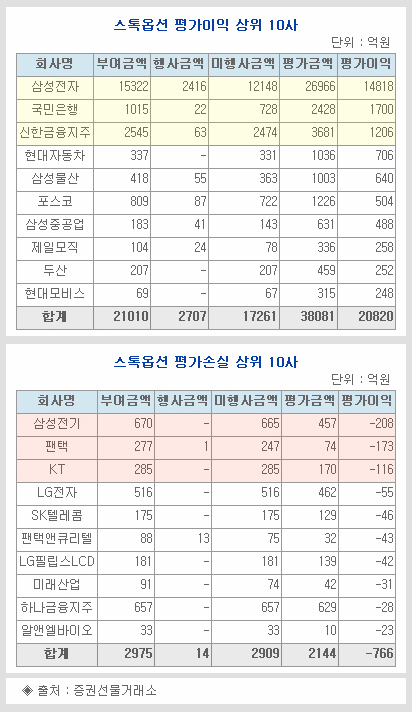 스톡옵션 평가이익 상위 10사

단위 : 억원

| 회사명 | 부여금액 | 행사금액 | 미행사금액 | 평가금액 | 평가이익 |
|---|---|---|---|---|---|
| 삼성전자 | 15322 | 2416 | 12148 | 26966 | 14818 |
| 국민은행 | 1015 | 22 | 728 | 2428 | 1700 |
| 신한금융지주 | 2545 | 63 | 2474 | 3681 | 1206 |
| 현대자동차 | 337 | - | 331 | 1036 | 706 |
| 삼성물산 | 418 | 55 | 363 | 1003 | 640 |
| 포스코 | 809 | 87 | 722 | 1226 | 504 |
| 삼성중공업 | 183 | 41 | 143 | 631 | 488 |
| 제일모직 | 104 | 24 | 78 | 336 | 258 |
| 두산 | 207 | - | 207 | 459 | 252 |
| 현대모비스 | 69 | - | 67 | 315 | 248 |
| 합계 | 21010 | 2707 | 17261 | 38081 | 20820 |

스톡옵션 평가손실 상위 10사

단위 : 억원

| 회사명 | 부여금액 | 행사금액 | 미행사금액 | 평가금액 | 평가이익 |
|---|---|---|---|---|---|
| 삼성전기 | 670 | - | 665 | 457 | -208 |
| 팬택 | 277 | 1 | 247 | 74 | -173 |
| KT | 285 | - | 285 | 170 | -116 |
| LG전자 | 516 | - | 516 | 462 | -55 |
| SK텔레콤 | 175 | - | 175 | 129 | -46 |
| 팬택앤큐리텔 | 88 | 13 | 75 | 32 | -43 |
| LG필립스LCD | 181 | - | 181 | 139 | -42 |
| 미래산업 | 91 | - | 74 | 42 | -31 |
| 하나금융지주 | 657 | - | 657 | 629 | -28 |
| 알앤엘바이오 | 33 | - | 33 | 10 | -23 |
| 합계 | 2975 | 14 | 2909 | 2144 | -766 |

◈ 출처 : 증권선물거래소